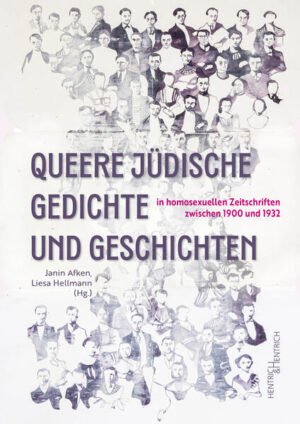 QUEERE JÜDISCHE GEDICHTE UND GESCHICHTEN

in homosexuellen Zeitschriften zwischen 1900 und 1932

Janin Afken, Liesa Hellmann (Hg.)

HENTRICH & HENTRICH